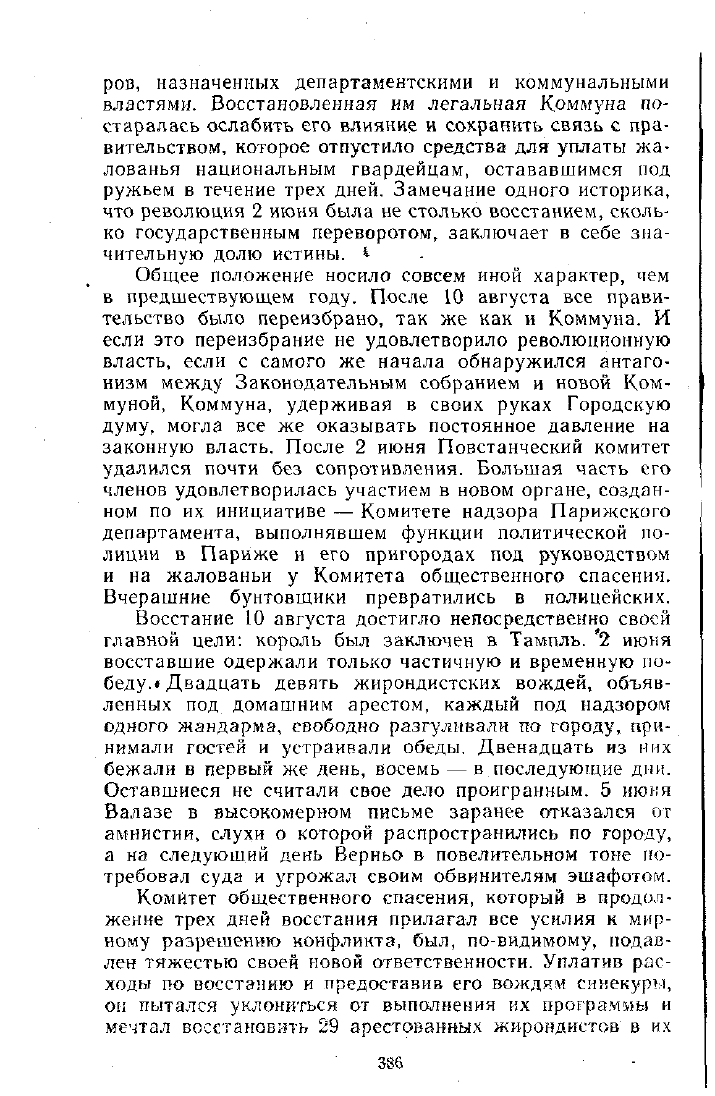 ров, назначенных департаментскими и коммунальными властями. Восстановленная им легальная Коммуна постаралась ослабить его влияние и сохранить связь с правительством, которое отпустило средства для уплаты жалованья национальным гвардейцам, остававшимся под ружьем в течение трех дней. Замечание одного историка, что революция 2 июня была не столько восстанием, сколько государственным переворотом, заключает в себе значительную долю истины.

Общее положение носило совсем иной характер, чем в предшествующем году. После 10 августа все правительство было переизбрано, так же как и Коммуна. И если это переизбрание не удовлетворило революционную власть, если с самого же начала обнаружился антагонизм между Законодательным собранием и новой Коммуной, Коммуна, удерживая в своих руках Городскую думу, могла все же оказывать постоянное давление на законную власть. После 2 июня Повстанческий комитет удалился почти без сопротивления. Большая часть его членов удовлетворилась участием в новом органе, созданном по их инициативе — Комитете надзора Парижского департамента, выполнявшем функции политической полиции в Париже и его пригородах под руководством и на жалованьи у Комитета общественного спасения. Вчерашние бунтовщики превратились в полицейских.

Восстание 10 августа достигло непосредственно своей главной цели: король был заключен в Тампль. 2 июня восставшие одержали только частичную и временную победу. Двадцать девять жирондистских вождей, объявленных под домашним арестом, каждый под надзором одного жандарма, свободно разгуливали по городу, принимали гостей и устраивали обеды. Двенадцать из них бежали в первый же день, восемь — в последующие дни. Оставшиеся не считали свое дело проигранным. 5 июня Валазе в высокомерном письме заранее отказался от амнистии, слухи о которой распространились по городу, а на следующий день Верньо в повелительном тоне потребовал суда и угрожал своим обвинителям эшафотом.

Комитет общественного спасения, который в продолжение трех дней восстания прилагал все усилия к мирному разрешению конфликта, был, по-видимому, подавлен тяжестью своей новой ответственности. Уплатив расходы по восстанию и предоставив его вождям синекуры, он пытался уклониться от выполнения их программы и мечтал восстановить 29 арестованных жирондистов в их

386